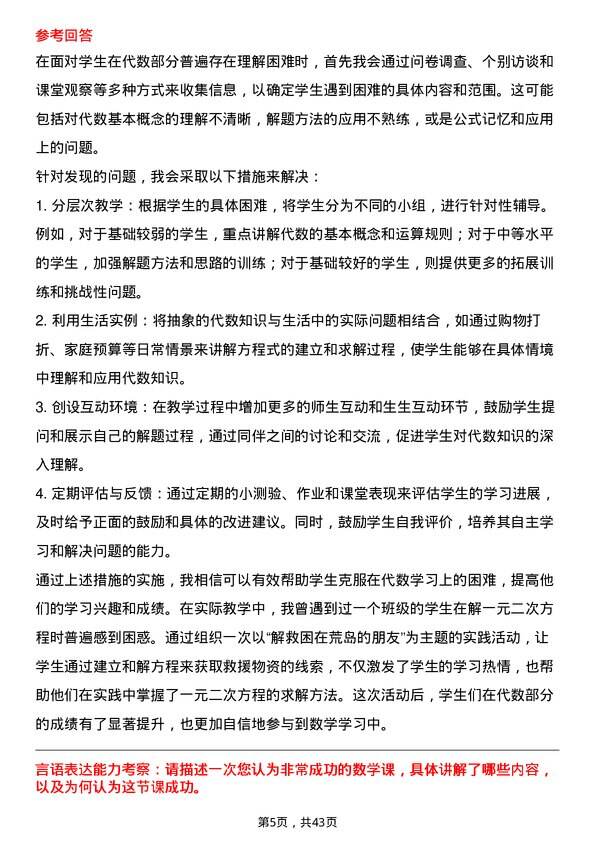 参考回答

在面对学生在代数部分普遍存在理解困难时，首先我会通过问卷调查、个别访谈和课堂观察等多种方式来收集信息，以确定学生遇到困难的具体内容和范围。这可能包括对代数基本概念的理解不清晰，解题方法的应用不熟练，或是公式记忆和应用上的问题。

针对发现的问题，我会采取以下措施来解决：

1. 分层次教学：根据学生的具体困难，将学生分为不同的小组，进行针对性辅导。例如，对于基础较弱的学生，重点讲解代数的基本概念和运算规则；对于中等水平的学生，加强解题方法和思路的训练；对于基础较好的学生，则提供更多的拓展训练和挑战性问题。

2. 利用生活实例：将抽象的代数知识与生活中的实际问题相结合，如通过购物打折、家庭预算等日常情景来讲解方程式的建立和求解过程，使学生能够在具体情境中理解和应用代数知识。

3. 创设互动环境：在教学过程中增加更多的师生互动和生生互动环节，鼓励学生提问和展示自己的解题过程，通过同伴之间的讨论和交流，促进学生对代数知识的深入理解。

4. 定期评估与反馈：通过定期的小测验、作业和课堂表现来评估学生的学习进展，及时给予正面的鼓励和具体的改进建议。同时，鼓励学生自我评价，培养其自主学习和解决问题的能力。

通过上述措施的实施，我相信可以有效帮助学生克服在代数学习上的困难，提高他们的学习兴趣和成绩。在实际教学中，我曾遇到过一个班级的学生在解一元二次方程时普遍感到困惑。通过组织一次以“解救困在荒岛的朋友”为主题的实践活动，让学生通过建立和解方程来获取救援物资的线索，不仅激发了学生的学习热情，也帮助他们在实践中掌握了一元二次方程的求解方法。这次活动后，学生们在代数部分的成绩有了显著提升，也更加自信地参与到数学学习中。

言语表达能力考察：请描述一次您认为非常成功的数学课，具体讲解了哪些内容，以及为何认为这节课成功。

第5页，共43页